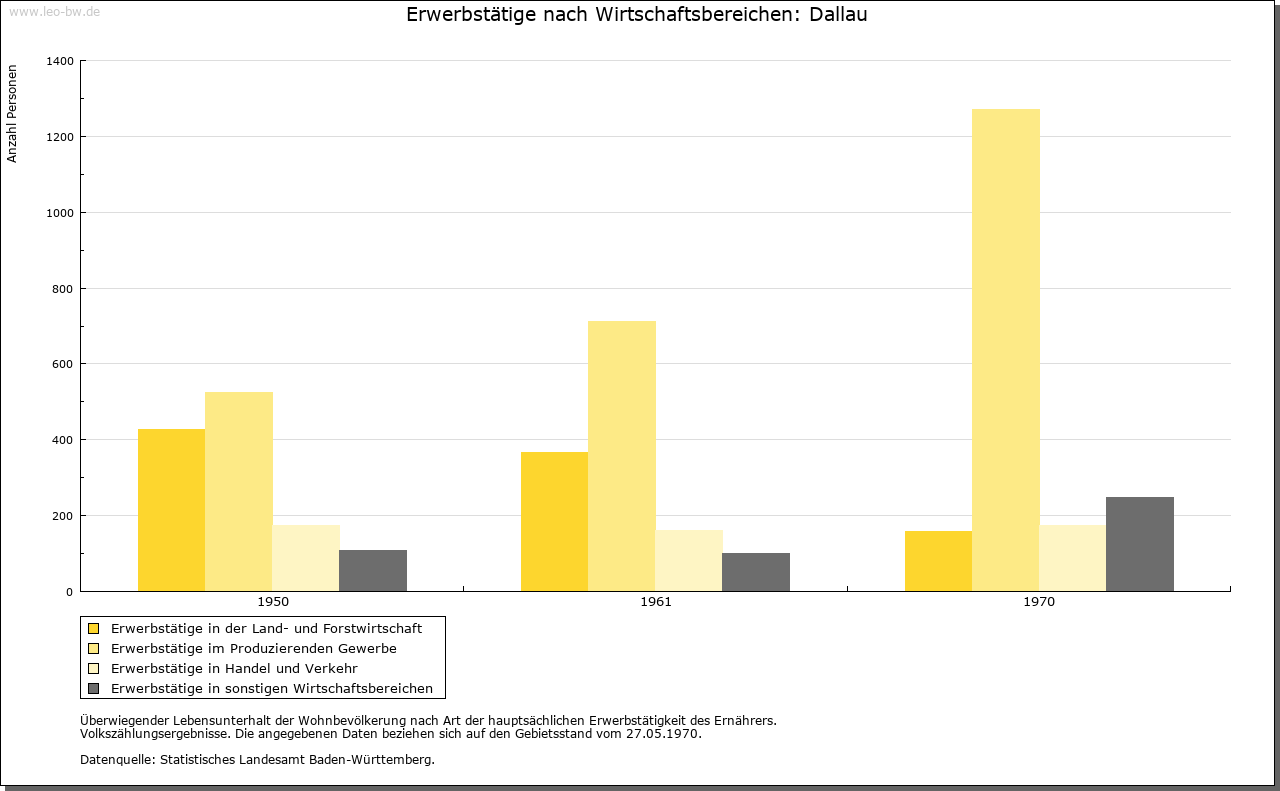 www.leo-bw.de

Erwerbstätige nach Wirtschaftsbereichen: Dallau

Anzahl Personen

1400
1200
1000
800
600
400
200
0

1950
1961
1970

Erwerbstätige in der Land- und Forstwirtschaft
Erwerbstätige im Produzierenden Gewerbe
Erwerbstätige in Handel und Verkehr
Erwerbstätige in sonstigen Wirtschaftsbereichen

Überwiegender Lebensunterhalt der Wohnbevölkerung nach Art der hauptsächlichen Erwerbstätigkeit des Ernährers.
Volkszählungsergebnisse. Die angegebenen Daten beziehen sich auf den Gebietsstand vom 27.05.1970.

Datenquelle: Statistisches Landesamt Baden-Württemberg.